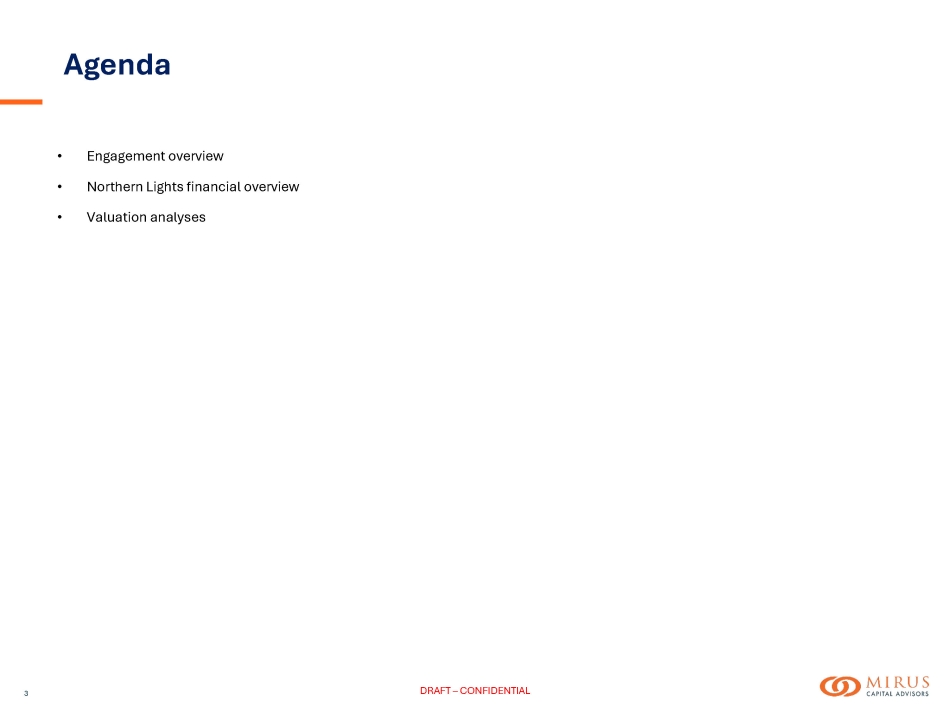 Agenda

• Engagement overview
• Northern Lights financial overview
• Valuation analyses

3

DRAFT – CONFIDENTIAL

MIRUS
CAPITAL ADVISORS